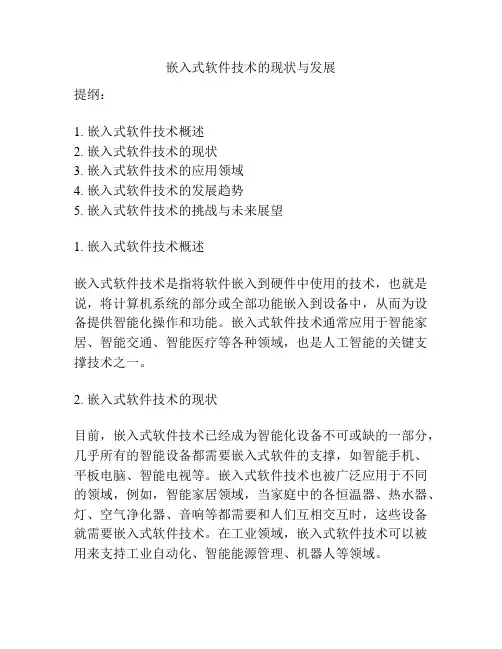 嵌入式软件技术的现状与发展

提纲：

1. 嵌入式软件技术概述
2. 嵌入式软件技术的现状
3. 嵌入式软件技术的应用领域
4. 嵌入式软件技术的发展趋势
5. 嵌入式软件技术的挑战与未来展望

1. 嵌入式软件技术概述

嵌入式软件技术是指将软件嵌入到硬件中使用的技术，也就是说，将计算机系统的部分或全部功能嵌入到设备中，从而为设备提供智能化操作和功能。嵌入式软件技术通常应用于智能家居、智能交通、智能医疗等各种领域，也是人工智能的关键支撑技术之一。

2. 嵌入式软件技术的现状

目前，嵌入式软件技术已经成为智能化设备不可或缺的一部分，几乎所有的智能设备都需要嵌入式软件的支撑，如智能手机、平板电脑、智能电视等。嵌入式软件技术也被广泛应用于不同的领域，例如，智能家居领域，当家庭中的各恒温器、热水器、灯、空气净化器、音响等都需要和人们互相交互时，这些设备就需要嵌入式软件技术。在工业领域，嵌入式软件技术可以被用来支持工业自动化、智能能源管理、机器人等领域。